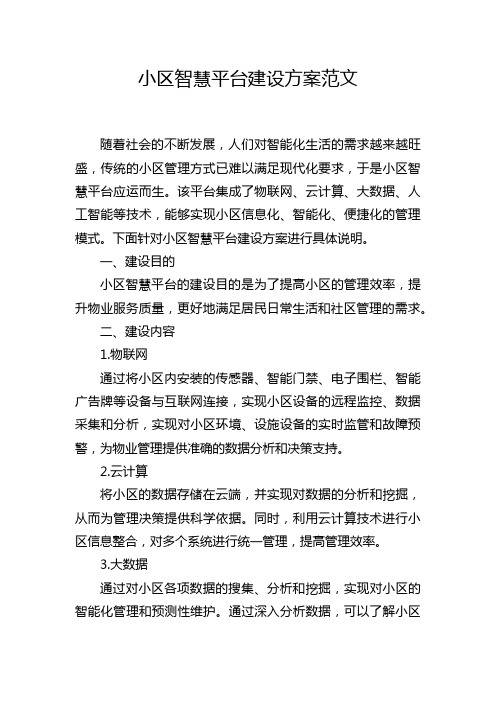 小区智慧平台建设方案范文

随着社会的不断发展，人们对智能化生活的需求越来越旺盛，传统的小区管理方式已难以满足现代化要求，于是小区智慧平台应运而生。该平台集成了物联网、云计算、大数据、人工智能等技术，能够实现小区信息化、智能化、便捷化的管理模式。下面针对小区智慧平台建设方案进行具体说明。

一、建设目的

小区智慧平台的建设目的是为了提高小区的管理效率，提升物业服务质量，更好地满足居民日常生活和社区管理的需求。

二、建设内容

1.物联网

通过将小区内安装的传感器、智能门禁、电子围栏、智能广告牌等设备与互联网连接，实现小区设备的远程监控、数据采集和分析，实现对小区环境、设施设备的实时监管和故障预警，为物业管理提供准确的数据分析和决策支持。

2.云计算

将小区的数据存储在云端，并实现对数据的分析和挖掘，从而为管理决策提供科学依据。同时，利用云计算技术进行小区信息整合，对多个系统进行统一管理，提高管理效率。

3.大数据

通过对小区各项数据的搜集、分析和挖掘，实现对小区的智能化管理和预测性维护。通过深入分析数据，可以了解小区